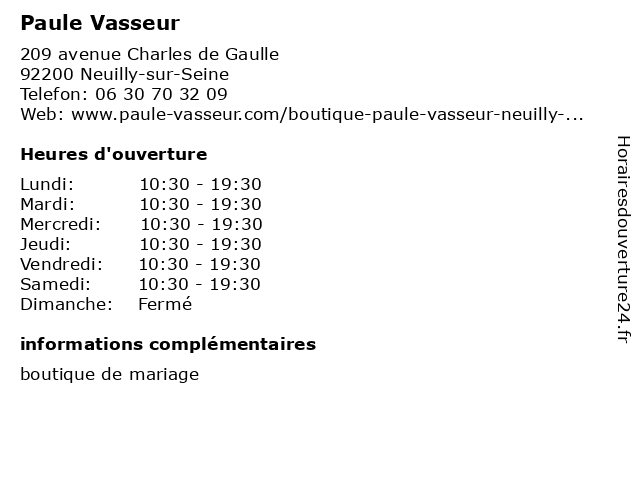 Paule Vasseur

209 avenue Charles de Gaulle
92200 Neuilly-sur-Seine
Telefon: 06 30 70 32 09
Web: www.paule-vasseur.com/boutique-paule-vasseur-neuilly-...

Heures d'ouverture

| Lundi: | 10:30 - 19:30 |
|---|---|
| Mardi: | 10:30 - 19:30 |
| Mercredi: | 10:30 - 19:30 |
| Jeudi: | 10:30 - 19:30 |
| Vendredi: | 10:30 - 19:30 |
| Samedi: | 10:30 - 19:30 |
| Dimanche: | Fermé |

informations complémentaires

boutique de mariage

Horairesdouverture24.fr